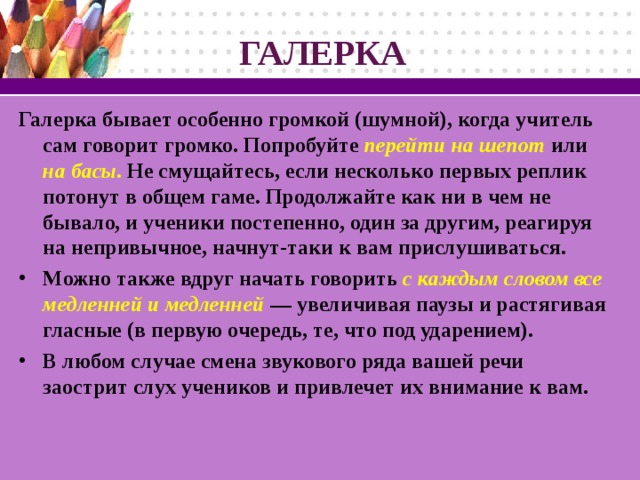 ГАЛЕРКА

Галерка бывает особенно громкой (шумной), когда учитель сам говорит громко. Попробуйте перейти на шепот или на басы. Не смущайтесь, если несколько первых реплик потонут в общем гаме. Продолжайте как ни в чем не бывало, и ученики постепенно, один за другим, реагируя на непривычное, начнут-таки к вам прислушиваться.

• Можно также вдруг начать говорить с каждым словом все медленней и медленней — увеличивая паузы и растягивая гласные (в первую очередь, те, что под ударением).

• В любом случае смена звукового ряда вашей речи заострит слух учеников и привлечет их внимание к вам.